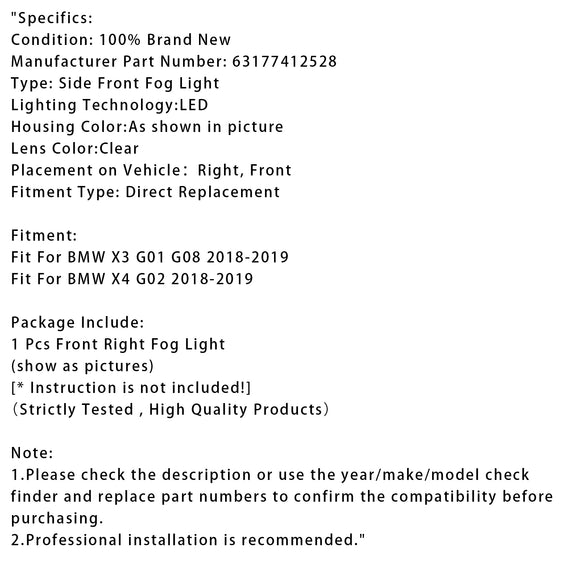 "Specifics:
Condition: 100% Brand New
Manufacturer Part Number: 63177412528
Type: Side Front Fog Light
Lighting Technology:LED
Housing Color:As shown in picture
Lens Color:Clear
Placement on Vehicle： Right, Front
Fitment Type: Direct Replacement

Fitment:
Fit For BMW X3 G01 G08 2018-2019
Fit For BMW X4 G02 2018-2019

Package Include:
1 Pcs Front Right Fog Light
(show as pictures)
[* Instruction is not included!]
（Strictly Tested , High Quality Products）

Note:
1.Please check the description or use the year/make/model check finder and replace part numbers to confirm the compatibility before purchasing.
2.Professional installation is recommended."